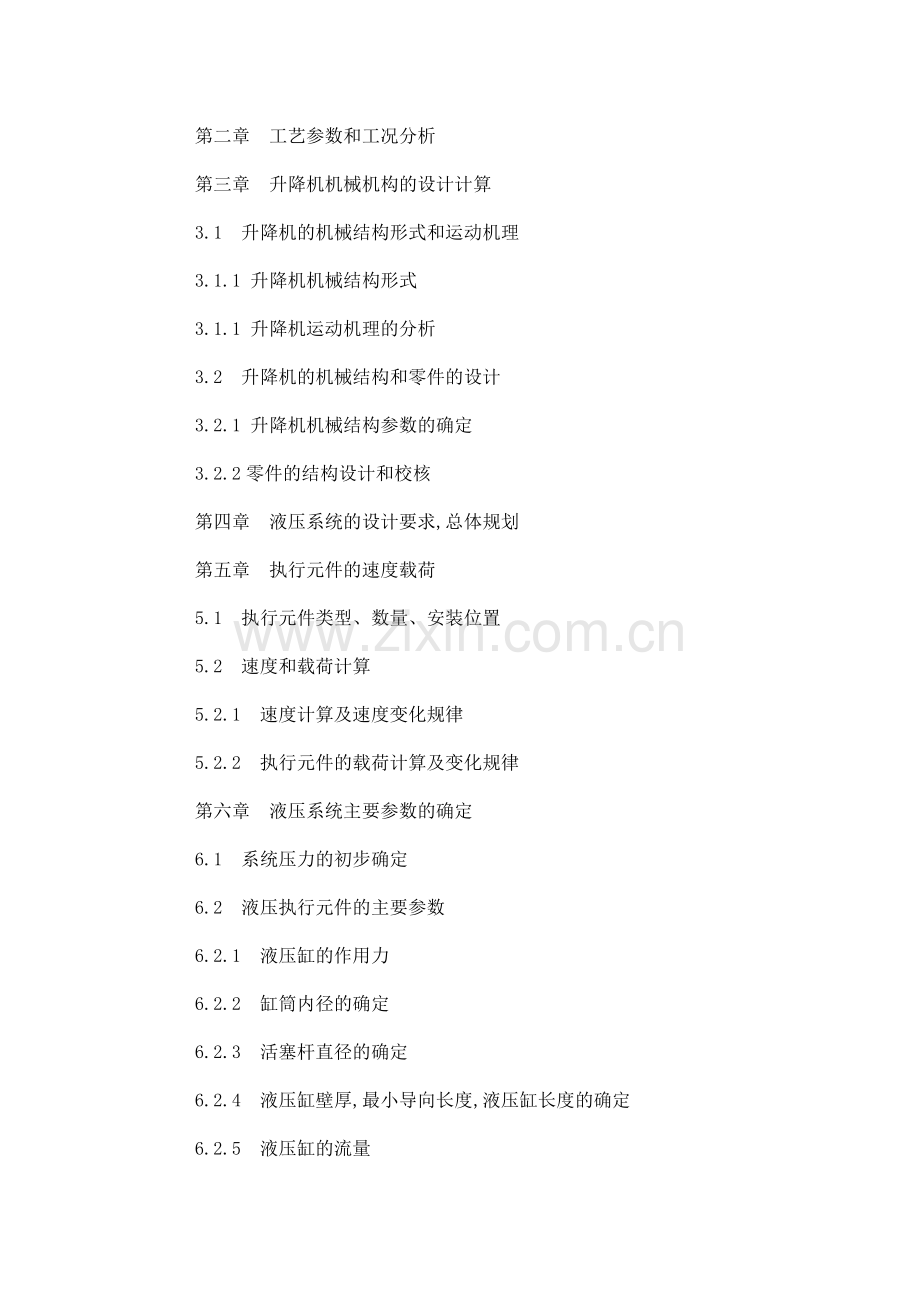 第二章　工艺参数和工况分析

第三章　升降机机械机构的设计计算

3.1　升降机的机械结构形式和运动机理

3.1.1 升降机机械结构形式

3.1.1 升降机运动机理的分析

3.2　升降机的机械结构和零件的设计

3.2.1 升降机机械结构参数的确定

3.2.2 零件的结构设计和校核

第四章　液压系统的设计要求,总体规划

第五章　执行元件的速度载荷

5.1　执行元件类型、数量、安装位置

www.zixin.com.cn

5.2　速度和载荷计算

5.2.1　速度计算及速度变化规律

5.2.2　执行元件的载荷计算及变化规律

第六章　液压系统主要参数的确定

6.1　系统压力的初步确定

6.2　液压执行元件的主要参数

6.2.1　液压缸的作用力

6.2.2　缸筒内径的确定

6.2.3　活塞杆直径的确定

6.2.4　液压缸壁厚,最小导向长度,液压缸长度的确定

6.2.5　液压缸的流量